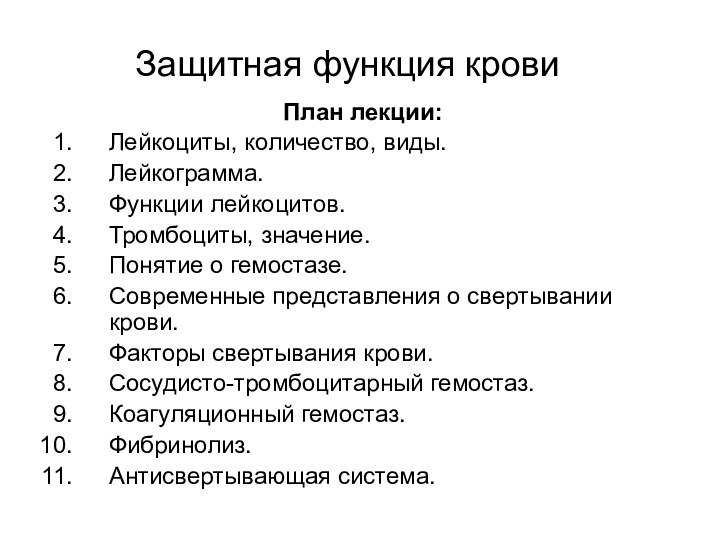 Защитная функция крови

План лекции:

1. Лейкоциты, количество, виды.
2. Лейкограмма.
3. Функции лейкоцитов.
4. Тромбоциты, значение.
5. Понятие о гемостазе.
6. Современные представления о свертывании крови.
7. Факторы свертывания крови.
8. Сосудисто-тромбоцитарный гемостаз.
9. Коагуляционный гемостаз.
10. Фибринолиз.
11. Антисвертывающая система.